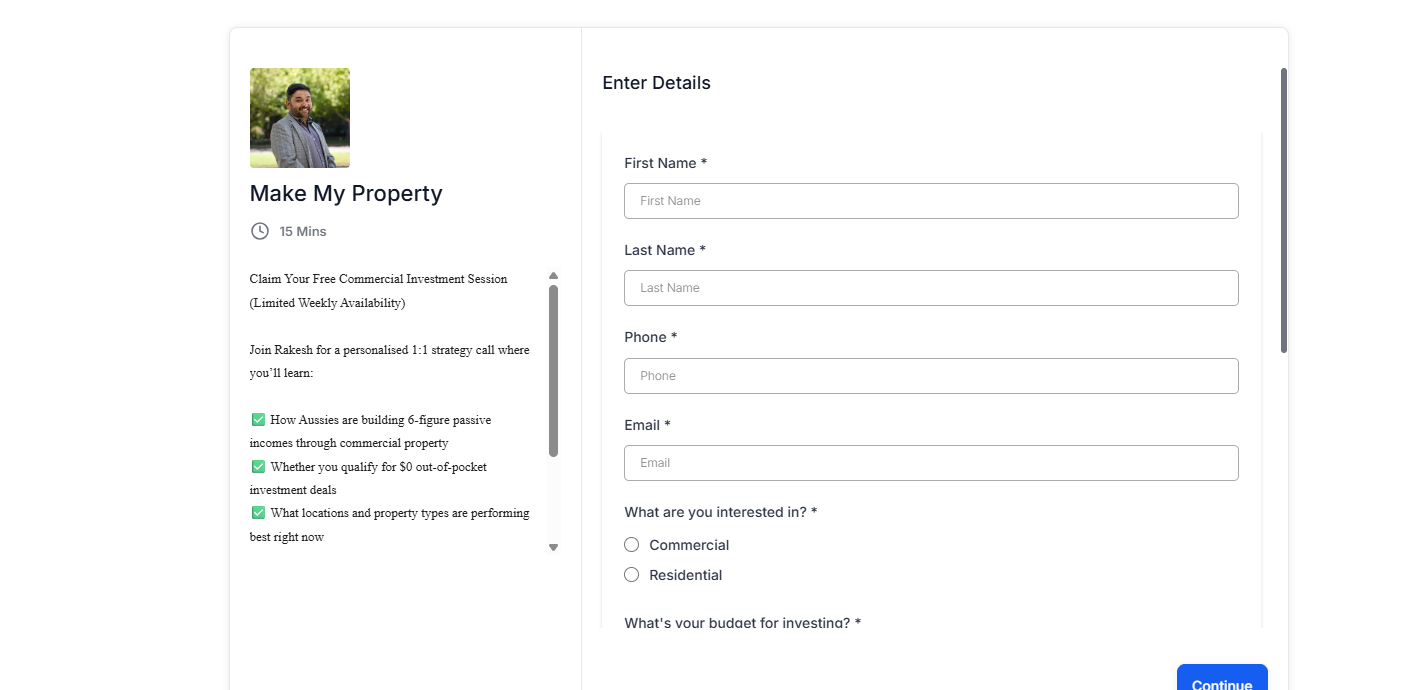 Make My Property

15 Mins

Claim Your Free Commercial Investment Session (Limited Weekly Availability)

Join Rakesh for a personalised 1:1 strategy call where you'll learn:

✅ How Aussies are building 6-figure passive incomes through commercial property
✅ Whether you qualify for $0 out-of-pocket investment deals
✅ What locations and property types are performing best right now

Enter Details

First Name *

First Name

Last Name *

Last Name

Phone *

Phone

Email *

Email

What are you interested in? *

Commercial

Residential

What's your budget for investing? *

Continue